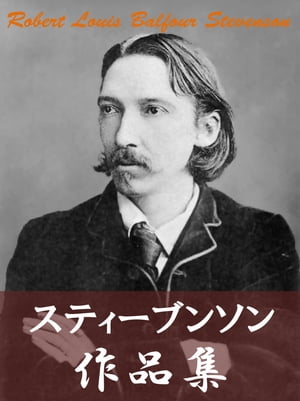 Robert Louis Balfour Stevenson

スティーブンソン
作品集